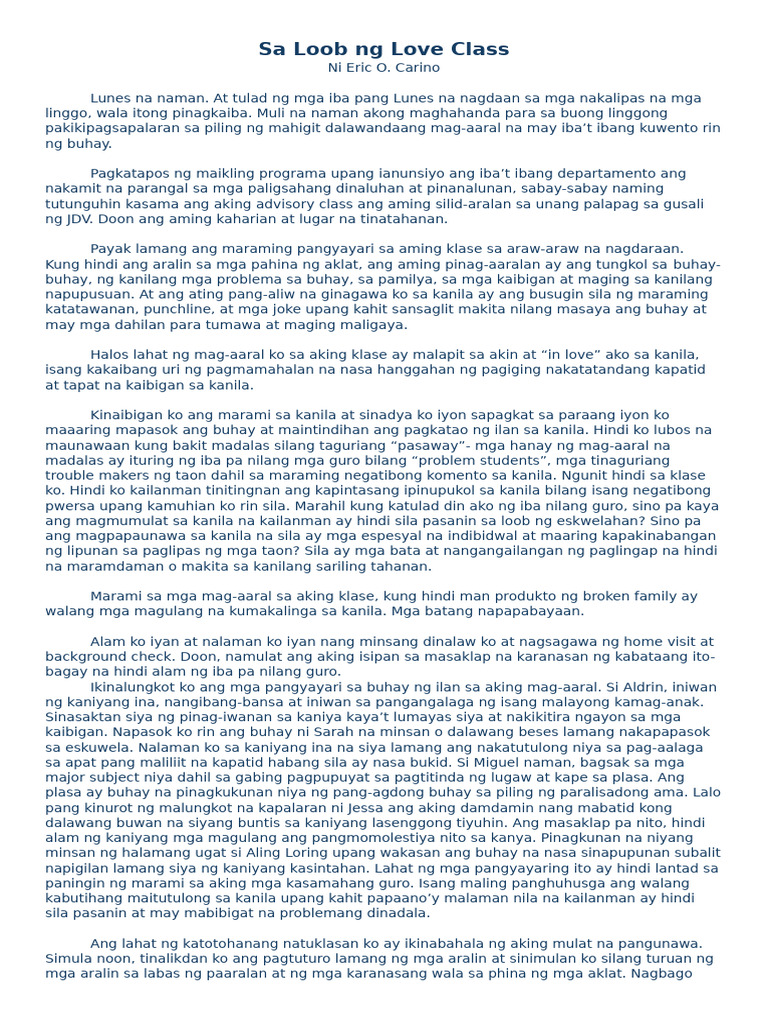 Sa Loob ng Love Class
Ni Eric O. Carino

Lunes na naman. At tulad ng mga iba pang Lunes na nagdaan sa mga nakalipas na mga linggo, wala itong pinagkaiba. Muli na naman akong maghahanda para sa buong linggong pakikipagsapalaran sa piling ng mahigit dalawandaang mag-aaral na may iba't ibang kuwento rin ng buhay.

Pagkatapos ng maikling programa upang ianunsiyo ang iba't ibang departamento ang nakamit na parangal sa mga paligsahang dinaluhan at pinanalunan, sabay-sabay naming tutunguhin kasama ang aking advisory class ang aming silid-aralan sa unang palapag sa gusali ng JDV. Doon ang aming kaharian at lugar na tinatahanan.

Payak lamang ang maraming pangyayari sa aming klase sa araw-araw na nagdaraan. Kung hindi ang aralin sa mga pahina ng aklat, ang aming pinag-aaralan ay ang tungkol sa buhay-buhay, ng kanilang mga problema sa buhay, sa pamilya, sa mga kaibigan at maging sa kanilang napupusuan. At ang ating pang-aliw na ginagawa ko sa kanila ay ang busugin sila ng maraming katatawanan, punchline, at mga joke upang kahit sansaglit makita nilang masaya ang buhay at may mga dahilan para tumawa at maging maligaya.

Halos lahat ng mag-aaral ko sa aking klase ay malapit sa akin at "in love" ako sa kanila, isang kakaibang uri ng pagmamahalan na nasa hanggahan ng pagiging nakatatandang kapatid at tapat na kaibigan sa kanila.

Kinaibigan ko ang marami sa kanila at sinadya ko iyon sapagkat sa paraang iyon ko maaaring mapasok ang buhay at maintindihan ang pagkatao ng ilan sa kanila. Hindi ko lubos na maunawaan kung bakit madalas silang taguriang "pasaway"- mga hanay ng mag-aaral na madalas ay ituring ng iba pa nilang mga guro bilang "problem students", mga tinaguriang trouble makers ng taon dahil sa maraming negatibong komento sa kanila. Ngunit hindi sa klase ko. Hindi ko kailanman tinitingnan ang kapintasang ipinupukol sa kanila bilang isang negatibong pwersa upang kamuhian ko rin sila. Marahil kung katulad din ako ng iba nilang guro, sino pa kaya ang magmumulat sa kanila na kailanman ay hindi sila pasanin sa loob ng eskwelahan? Sino pa ang magpapaunawa sa kanila na sila ay mga espesyal na indibidwal at maaring kapakinabangan ng lipunan sa paglipas ng mga taon? Sila ay mga bata at nangangailangan ng paglingap na hindi na maramdaman o makita sa kanilang sariling tahanan.

Marami sa mga mag-aaral sa aking klase, kung hindi man produkto ng broken family ay walang mga magulang na kumakalinga sa kanila. Mga batang napapabayaan.

Alam ko iyan at nalaman ko iyan nang minsang dinalaw ko at nagsagawa ng home visit at background check. Doon, namulat ang aking isipan sa masaklap na karanasan ng kabataang ito-bagay na hindi alam ng iba pa nilang guro.

Ikinalungkot ko ang mga pangyayari sa buhay ng ilan sa aking mag-aaral. Si Aldrin, iniwan ng kaniyang ina, nangibang-bansa at iniwan sa pangangalaga ng isang malayong kamag-anak. Sinasaktan siya ng pinag-iwanan sa kaniya kaya't lumayas siya at nakikitira ngayon sa mga kaibigan. Napasok ko rin ang buhay ni Sarah na minsan o dalawang beses lamang nakapapasok sa eskuwela. Nalaman ko sa kaniyang ina na siya lamang ang nakatutulong niya sa pag-aalaga sa apat pang maliliit na kapatid habang sila ay nasa bukid. Si Miguel naman, bagsak sa mga major subject niya dahil sa gabing pagpupuyat sa pagtitinda ng lugaw at kape sa plasa. Ang plasa ay buhay na pinagkukunan niya ng pang-agdong buhay sa piling ng paralisadong ama. Lalo pang kinurot ng malungkot na kapalaran ni Jessa ang aking damdamin nang mabatid kong dalawang buwan na siyang buntis sa kaniyang lasenggong tiyuhin. Ang masaklap pa nito, hindi alam ng kaniyang mga magulang ang pangmomolestiya nito sa kanya. Pinagkunan na niyang minsan ng halamang ugat si Aling Loring upang wakasan ang buhay na nasa sinapupunan subalit napigilan lamang siya ng kaniyang kasintahan. Lahat ng mga pangyayaring ito ay hindi lantad sa paningin ng marami sa aking mga kasamahang guro. Isang maling panghuhusga ang walang kabutihang maitutulong sa kanila upang kahit papaano'y malaman nila na kailanman ay hindi sila pasanin at may mabibigat na problemang dinadala.

Ang lahat ng katotohanang natuklasan ko ay ikinabahala ng aking mulat na pangunawa. Simula noon, tinalikdan ko ang pagtuturo lamang ng mga aralin at sinimulan ko silang turuan ng mga aralin sa labas ng paaralan at ng mga karanasang wala sa phina ng mga aklat. Nagbago